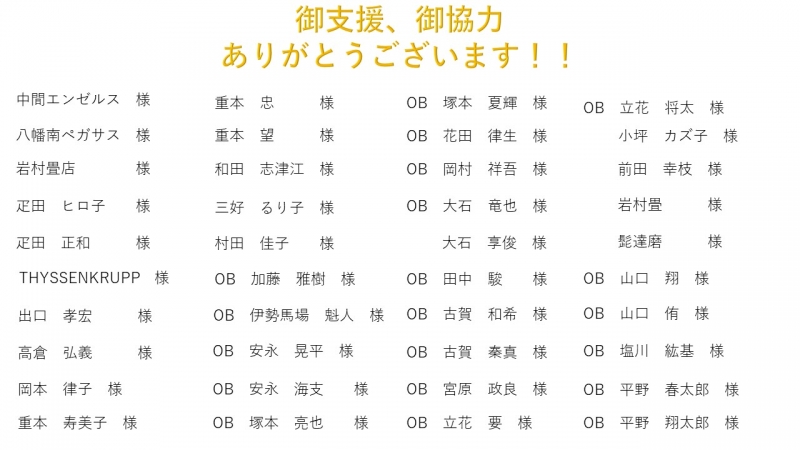 御支援、御協力
ありがとうございます！！

中間エンゼルス 様
八幡南ペガサス 様
岩村畳店 様
疋田 ヒロ子 様
疋田 正和 様
THYSSENKRUPP 様
出口 孝宏 様
高倉 弘義 様
岡本 律子 様
重本 寿美子 様

重本 忠 様
重本 望 様
和田 志津江 様
三好 るり子 様
村田 佳子 様
OB 加藤 雅樹 様
OB 伊勢馬場 魁人 様
OB 安永 晃平 様
OB 安永 海支 様
OB 塚本 亮也 様

OB 塚本 夏輝 様
OB 花田 律生 様
OB 岡村 祥吾 様
OB 大石 竜也 様
大石 享俊 様
OB 田中 駿 様
OB 古賀 和希 様
OB 古賀 秦真 様
OB 宮原 政良 様
OB 立花 要 様

OB 立花 将太 様
小坪 カズ子 様
前田 幸枝 様
岩村畳 様
髭達磨 様
OB 山口 翔 様
OB 山口 侑 様
OB 塩川 紘基 様
OB 平野 春太郎 様
OB 平野 翔太郎 様